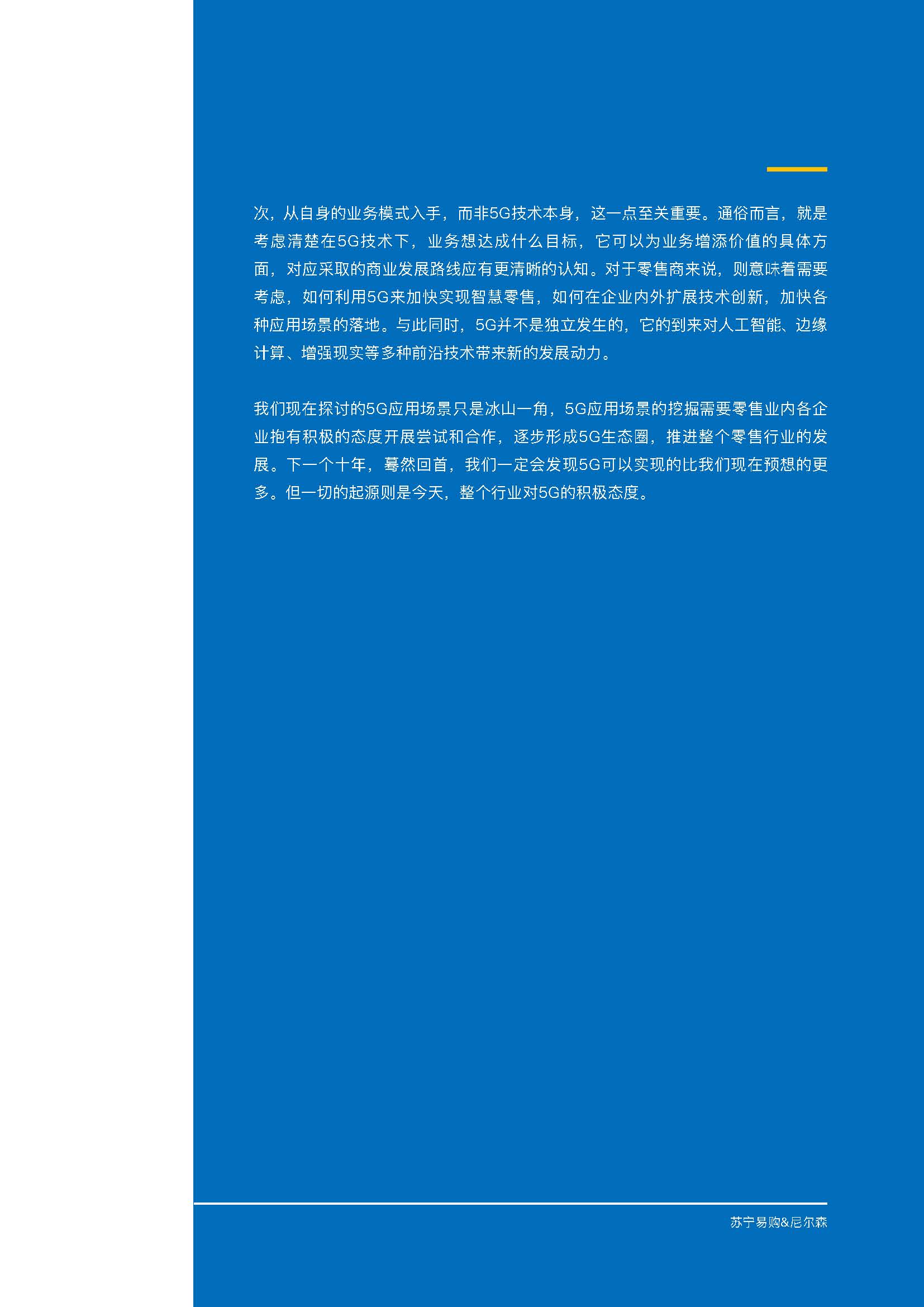 次，从自身的业务模式入手，而非5G技术本身，这一点至关重要。通俗而言，就是考虑清楚在5G技术下，业务想达成什么目标，它可以为业务增添价值的具体方面，对应采取的商业发展路线应有更清晰的认知。对于零售商来说，则意味着需要考虑，如何利用5G来加快实现智慧零售，如何在企业内外扩展技术创新，加快各种应用场景的落地。与此同时，5G并不是独立发生的，它的到来对人工智能、边缘计算、增强现实等多种前沿技术带来新的发展动力。

我们现在探讨的5G应用场景只是冰山一角，5G应用场景的挖掘需要零售业内各企业抱有积极的态度开展尝试和合作，逐步形成5G生态圈，推进整个零售行业的发展。下一个十年，蓦然回首，我们一定会发现5G可以实现的比我们现在预想的更多。但一切的起源则是今天，整个行业对5G的积极态度。

苏宁易购&尼尔森